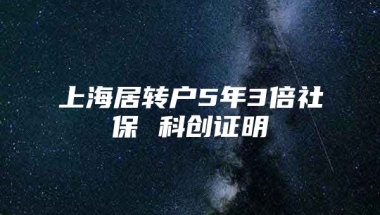 上海居转户5年3倍社保 科创证明